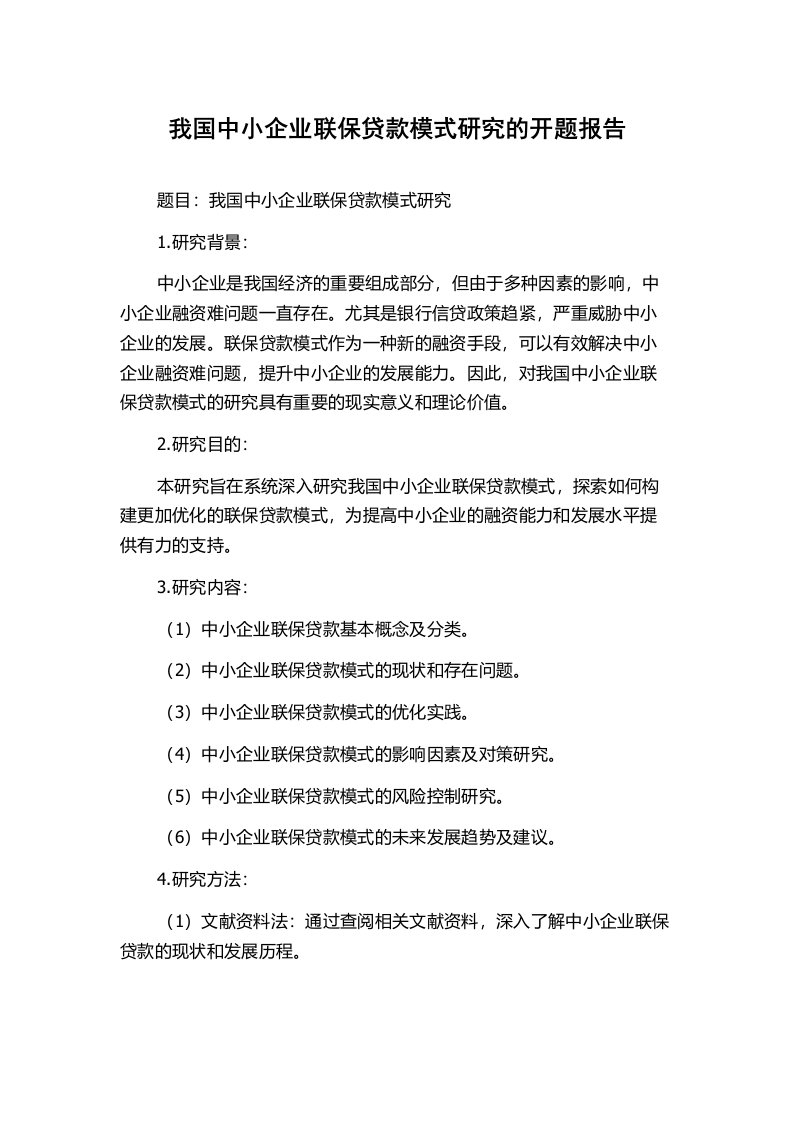 我国中小企业联保贷款模式研究的开题报告

题目：我国中小企业联保贷款模式研究

1.研究背景：

中小企业是我国经济的重要组成部分，但由于多种因素的影响，中小企业融资难问题一直存在。尤其是银行信贷政策趋紧，严重威胁中小企业的发展。联保贷款模式作为一种新的融资手段，可以有效解决中小企业融资难问题，提升中小企业的发展能力。因此，对我国中小企业联保贷款模式的研究具有重要的现实意义和理论价值。

2.研究目的：

本研究旨在系统深入研究我国中小企业联保贷款模式，探索如何构建更加优化的联保贷款模式，为提高中小企业的融资能力和发展水平提供有力的支持。

3.研究内容：

（1）中小企业联保贷款基本概念及分类。

（2）中小企业联保贷款模式的现状和存在问题。

（3）中小企业联保贷款模式的优化实践。

（4）中小企业联保贷款模式的影响因素及对策研究。

（5）中小企业联保贷款模式的风险控制研究。

（6）中小企业联保贷款模式的未来发展趋势及建议。

4.研究方法：

（1）文献资料法：通过查阅相关文献资料，深入了解中小企业联保贷款的现状和发展历程。